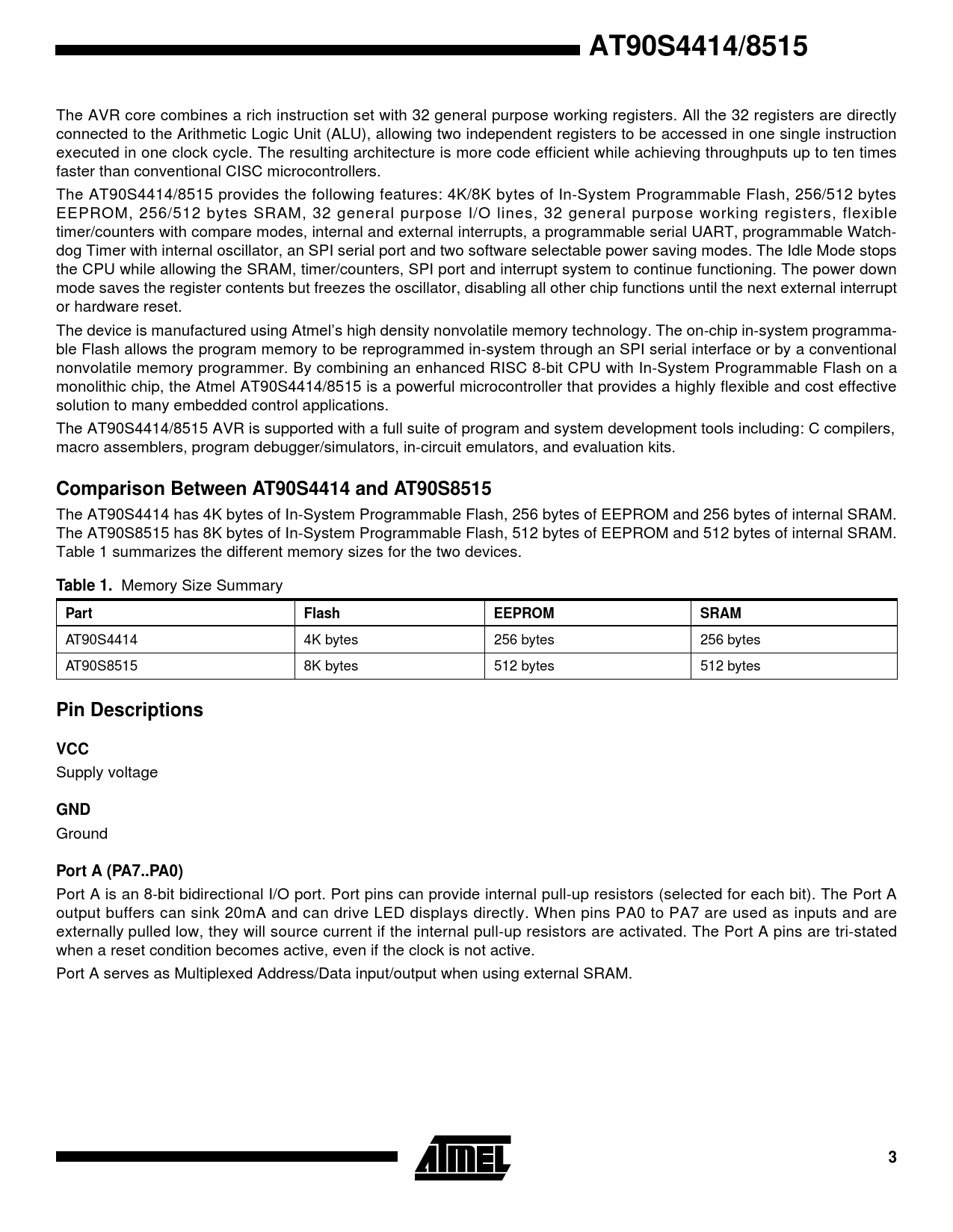 AT90S4414/8515

The AVR core combines a rich instruction set with 32 general purpose working registers. All the 32 registers are directly connected to the Arithmetic Logic Unit (ALU), allowing two independent registers to be accessed in one single instruction executed in one clock cycle. The resulting architecture is more code efficient while achieving throughputs up to ten times faster than conventional CISC microcontrollers.

The AT90S4414/8515 provides the following features: 4K/8K bytes of In-System Programmable Flash, 256/512 bytes EEPROM, 256/512 bytes SRAM, 32 general purpose I/O lines, 32 general purpose working registers, flexible timer/counters with compare modes, internal and external interrupts, a programmable serial UART, programmable Watchdog Timer with internal oscillator, an SPI serial port and two software selectable power saving modes. The Idle Mode stops the CPU while allowing the SRAM, timer/counters, SPI port and interrupt system to continue functioning. The power down mode saves the register contents but freezes the oscillator, disabling all other chip functions until the next external interrupt or hardware reset.

The device is manufactured using Atmel's high density nonvolatile memory technology. The on-chip in-system programmable Flash allows the program memory to be reprogrammed in-system through an SPI serial interface or by a conventional nonvolatile memory programmer. By combining an enhanced RISC 8-bit CPU with In-System Programmable Flash on a monolithic chip, the Atmel AT90S4414/8515 is a powerful microcontroller that provides a highly flexible and cost effective solution to many embedded control applications.

The AT90S4414/8515 AVR is supported with a full suite of program and system development tools including: C compilers, macro assemblers, program debugger/simulators, in-circuit emulators, and evaluation kits.

Comparison Between AT90S4414 and AT90S8515

The AT90S4414 has 4K bytes of In-System Programmable Flash, 256 bytes of EEPROM and 256 bytes of internal SRAM. The AT90S8515 has 8K bytes of In-System Programmable Flash, 512 bytes of EEPROM and 512 bytes of internal SRAM. Table 1 summarizes the different memory sizes for the two devices.

Table 1. Memory Size Summary

| Part | Flash | EEPROM | SRAM |
|---|---|---|---|
| AT90S4414 | 4K bytes | 256 bytes | 256 bytes |
| AT90S8515 | 8K bytes | 512 bytes | 512 bytes |

Pin Descriptions

VCC
Supply voltage

GND
Ground

Port A (PA7..PA0)
Port A is an 8-bit bidirectional I/O port. Port pins can provide internal pull-up resistors (selected for each bit). The Port A output buffers can sink 20mA and can drive LED displays directly. When pins PA0 to PA7 are used as inputs and are externally pulled low, they will source current if the internal pull-up resistors are activated. The Port A pins are tri-stated when a reset condition becomes active, even if the clock is not active.

Port A serves as Multiplexed Address/Data input/output when using external SRAM.

ATMEL

3